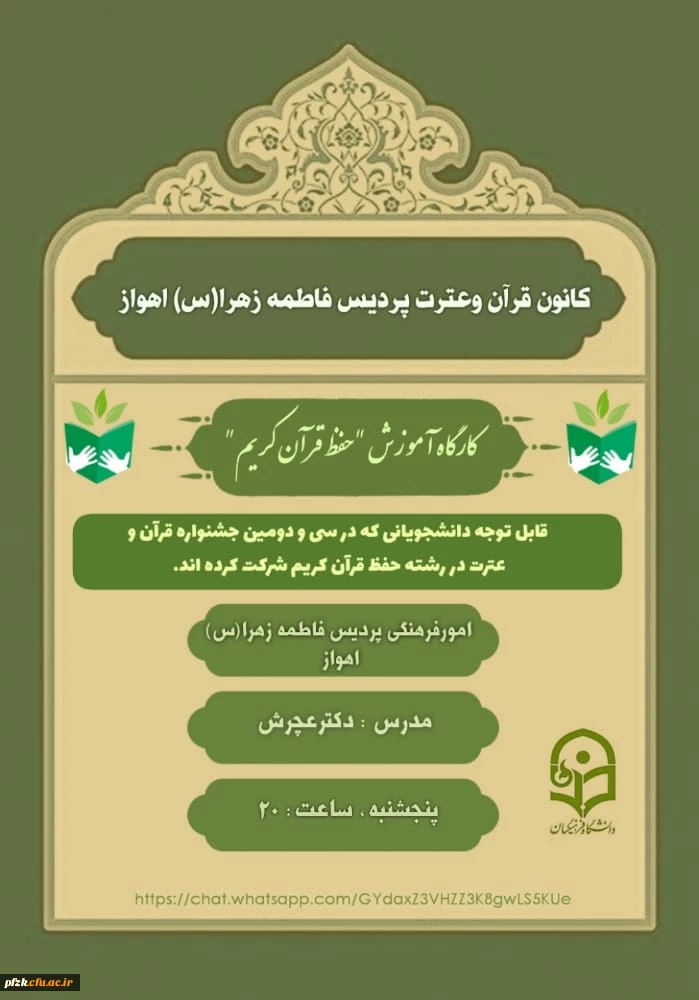 کانون قرآن وعترت پردیس فاطمه زهرا(س) اهواز

کارگاه آموزش "حفظ قرآن کریم"

قابل توجه دانشجویانی که در سی و دومین جشنواره قرآن و عترت در رشته حفظ قرآن کریم شرکت کرده اند.

امورفرهنگی پردیس فاطمه زهرا(س) اهواز

مدرس : دکترعچرش

پنجشنبه ، ساعت : ۲۰

دانشگاه فرهنگیان

https://chat.whatsapp.com/GYdaxZ3VHZZ3K8gwLS5KUe

pfzk.cfu.ac.ir